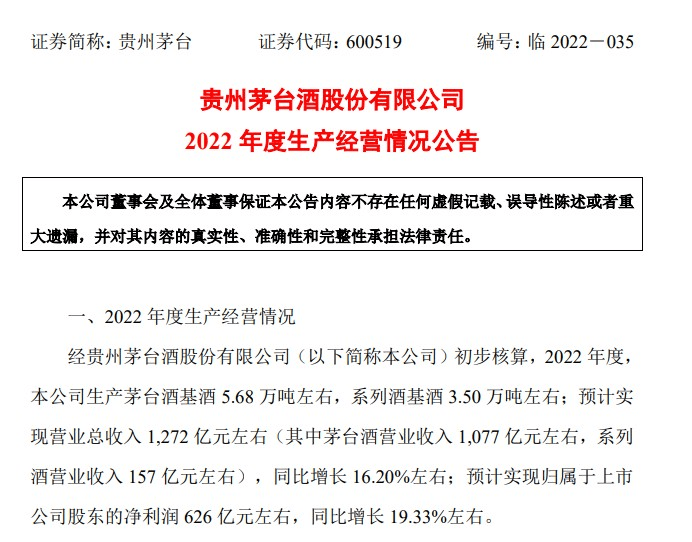 证券简称：贵州茅台　　证券代码：600519　　编号：临 2022－035

贵州茅台酒股份有限公司
2022 年度生产经营情况公告

本公司董事会及全体董事保证本公告内容不存在任何虚假记载、误导性陈述或者重大遗漏，并对其内容的真实性、准确性和完整性承担法律责任。

一、2022 年度生产经营情况

经贵州茅台酒股份有限公司（以下简称本公司）初步核算，2022 年度，本公司生产茅台酒基酒 5.68 万吨左右，系列酒基酒 3.50 万吨左右；预计实现营业总收入 1,272 亿元左右（其中茅台酒营业收入 1,077 亿元左右，系列酒营业收入 157 亿元左右），同比增长 16.20%左右；预计实现归属于上市公司股东的净利润 626 亿元左右，同比增长 19.33%左右。